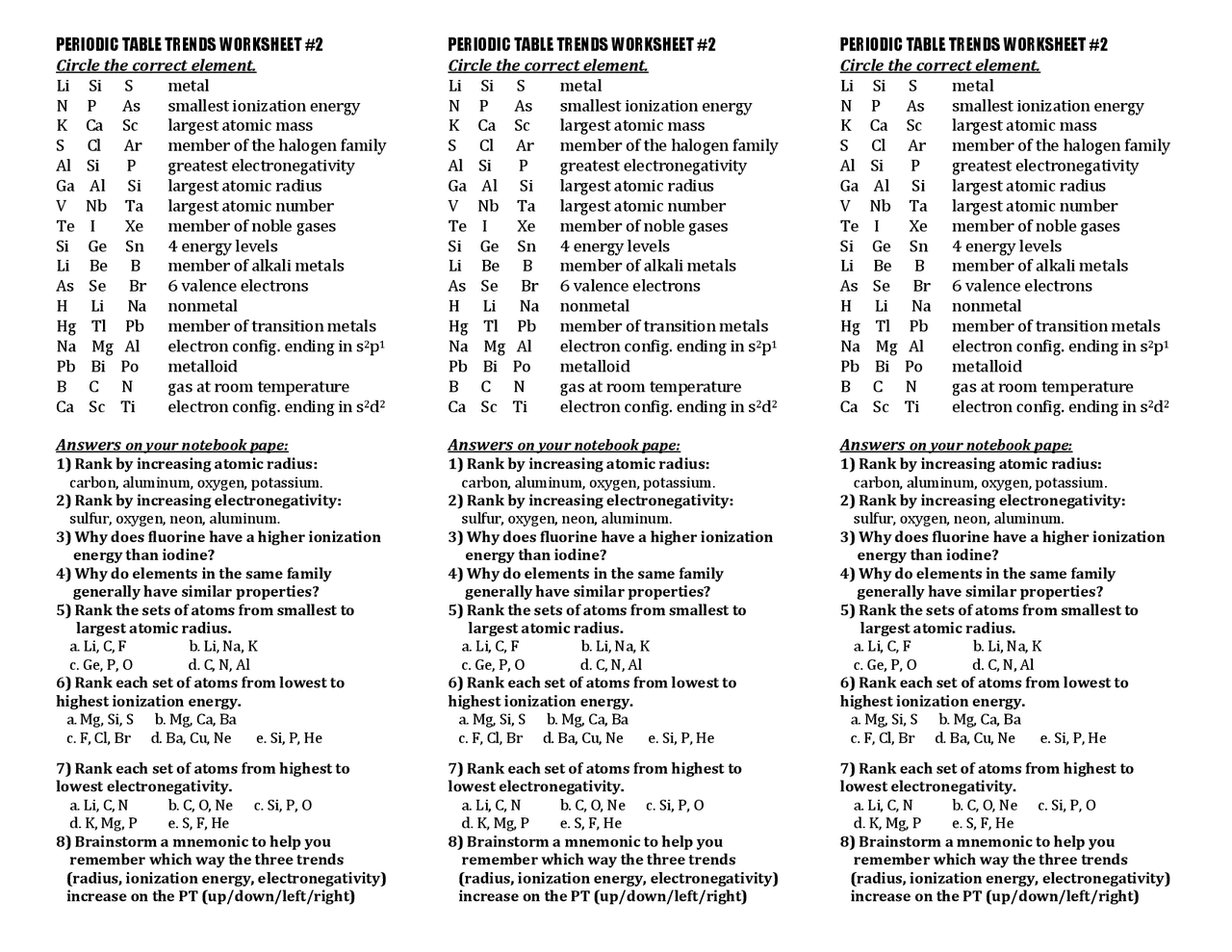 PERIODIC TABLE TRENDS WORKSHEET #2

Circle the correct element.

Li Si S metal
N P As smallest ionization energy
K Ca Sc largest atomic mass
S Cl Ar member of the halogen family
Al Si P greatest electronegativity
Ga Al Si largest atomic radius
V Nb Ta largest atomic number
Te I Xe member of noble gases
Si Ge Sn 4 energy levels
Li Be B member of alkali metals
As Se Br 6 valence electrons
H Li Na nonmetal
Hg Tl Pb member of transition metals
Na Mg Al electron config. ending in $s^2p^1$
Pb Bi Po metalloid
B C N gas at room temperature
Ca Sc Ti electron config. ending in $s^2d^2$

Answers on your notebook pape:

1) Rank by increasing atomic radius:
carbon, aluminum, oxygen, potassium.
2) Rank by increasing electronegativity:
sulfur, oxygen, neon, aluminum.
3) Why does fluorine have a higher ionization energy than iodine?
4) Why do elements in the same family generally have similar properties?
5) Rank the sets of atoms from smallest to largest atomic radius.
a. Li, C, F b. Li, Na, K
c. Ge, P, O d. C, N, Al
6) Rank each set of atoms from lowest to highest ionization energy.
a. Mg, Si, S b. Mg, Ca, Ba
c. F, Cl, Br d. Ba, Cu, Ne e. Si, P, He

7) Rank each set of atoms from highest to lowest electronegativity.
a. Li, C, N b. C, O, Ne c. Si, P, O
d. K, Mg, P e. S, F, He
8) Brainstorm a mnemonic to help you remember which way the three trends (radius, ionization energy, electronegativity) increase on the PT (up/down/left/right)

PERIODIC TABLE TRENDS WORKSHEET #2

Circle the correct element.

Li Si S metal
N P As smallest ionization energy
K Ca Sc largest atomic mass
S Cl Ar member of the halogen family
Al Si P greatest electronegativity
Ga Al Si largest atomic radius
V Nb Ta largest atomic number
Te I Xe member of noble gases
Si Ge Sn 4 energy levels
Li Be B member of alkali metals
As Se Br 6 valence electrons
H Li Na nonmetal
Hg Tl Pb member of transition metals
Na Mg Al electron config. ending in $s^2p^1$
Pb Bi Po metalloid
B C N gas at room temperature
Ca Sc Ti electron config. ending in $s^2d^2$

Answers on your notebook pape:

1) Rank by increasing atomic radius:
carbon, aluminum, oxygen, potassium.
2) Rank by increasing electronegativity:
sulfur, oxygen, neon, aluminum.
3) Why does fluorine have a higher ionization energy than iodine?
4) Why do elements in the same family generally have similar properties?
5) Rank the sets of atoms from smallest to largest atomic radius.
a. Li, C, F b. Li, Na, K
c. Ge, P, O d. C, N, Al
6) Rank each set of atoms from lowest to highest ionization energy.
a. Mg, Si, S b. Mg, Ca, Ba
c. F, Cl, Br d. Ba, Cu, Ne e. Si, P, He

7) Rank each set of atoms from highest to lowest electronegativity.
a. Li, C, N b. C, O, Ne c. Si, P, O
d. K, Mg, P e. S, F, He
8) Brainstorm a mnemonic to help you remember which way the three trends (radius, ionization energy, electronegativity) increase on the PT (up/down/left/right)

PERIODIC TABLE TRENDS WORKSHEET #2

Circle the correct element.

Li Si S metal
N P As smallest ionization energy
K Ca Sc largest atomic mass
S Cl Ar member of the halogen family
Al Si P greatest electronegativity
Ga Al Si largest atomic radius
V Nb Ta largest atomic number
Te I Xe member of noble gases
Si Ge Sn 4 energy levels
Li Be B member of alkali metals
As Se Br 6 valence electrons
H Li Na nonmetal
Hg Tl Pb member of transition metals
Na Mg Al electron config. ending in $s^2p^1$
Pb Bi Po metalloid
B C N gas at room temperature
Ca Sc Ti electron config. ending in $s^2d^2$

Answers on your notebook pape:

1) Rank by increasing atomic radius:
carbon, aluminum, oxygen, potassium.
2) Rank by increasing electronegativity:
sulfur, oxygen, neon, aluminum.
3) Why does fluorine have a higher ionization energy than iodine?
4) Why do elements in the same family generally have similar properties?
5) Rank the sets of atoms from smallest to largest atomic radius.
a. Li, C, F b. Li, Na, K
c. Ge, P, O d. C, N, Al
6) Rank each set of atoms from lowest to highest ionization energy.
a. Mg, Si, S b. Mg, Ca, Ba
c. F, Cl, Br d. Ba, Cu, Ne e. Si, P, He

7) Rank each set of atoms from highest to lowest electronegativity.
a. Li, C, N b. C, O, Ne c. Si, P, O
d. K, Mg, P e. S, F, He
8) Brainstorm a mnemonic to help you remember which way the three trends (radius, ionization energy, electronegativity) increase on the PT (up/down/left/right)